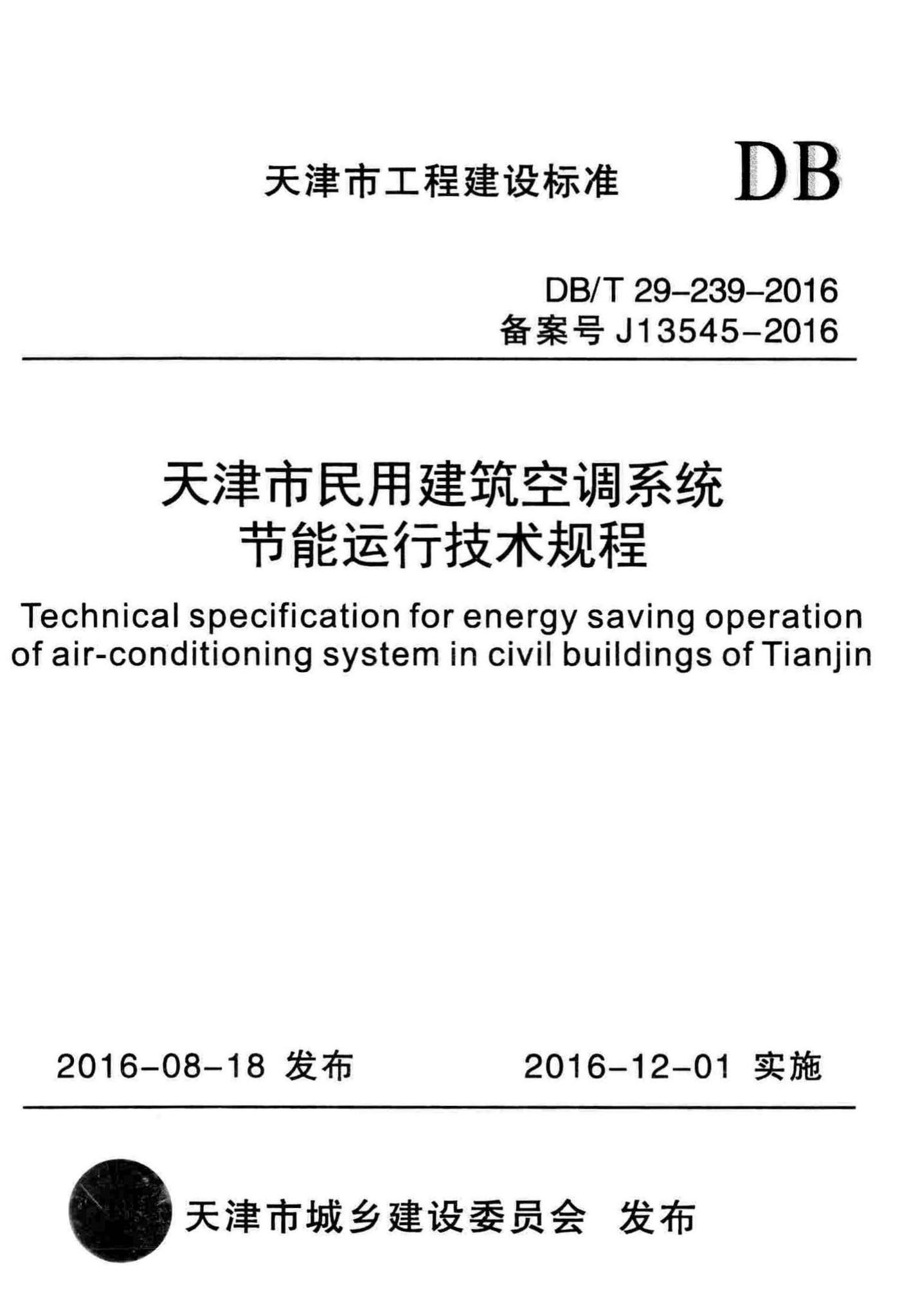 天津市工程建设标准

DB

DB/T 29-239-2016
备案号 J13545-2016

天津市民用建筑空调系统
节能运行技术规程

Technical specification for energy saving operation of air-conditioning system in civil buildings of Tianjin

2016-08-18 发布

2016-12-01 实施

天津市城乡建设委员会 发布